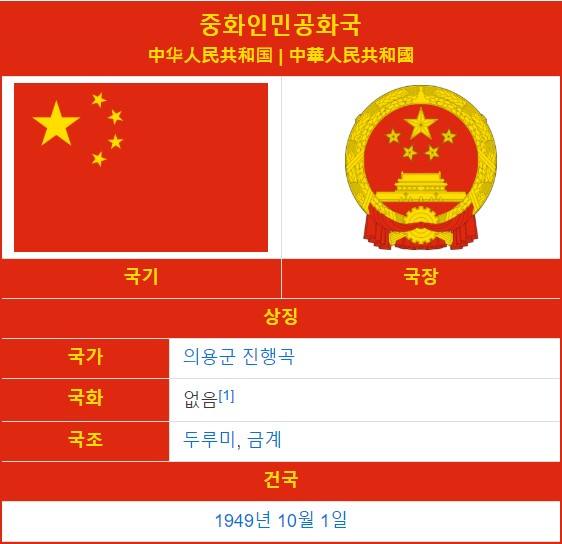 중화인민공화국
中华人民共和国 | 中華人民共和國

| 국기 | 국장 |
|---|---|

상징

| 국가 | 의용군 진행곡 |
|---|---|
| 국화 | 없음[1] |
| 국조 | 두루미, 금계 |

건국

1949년 10월 1일